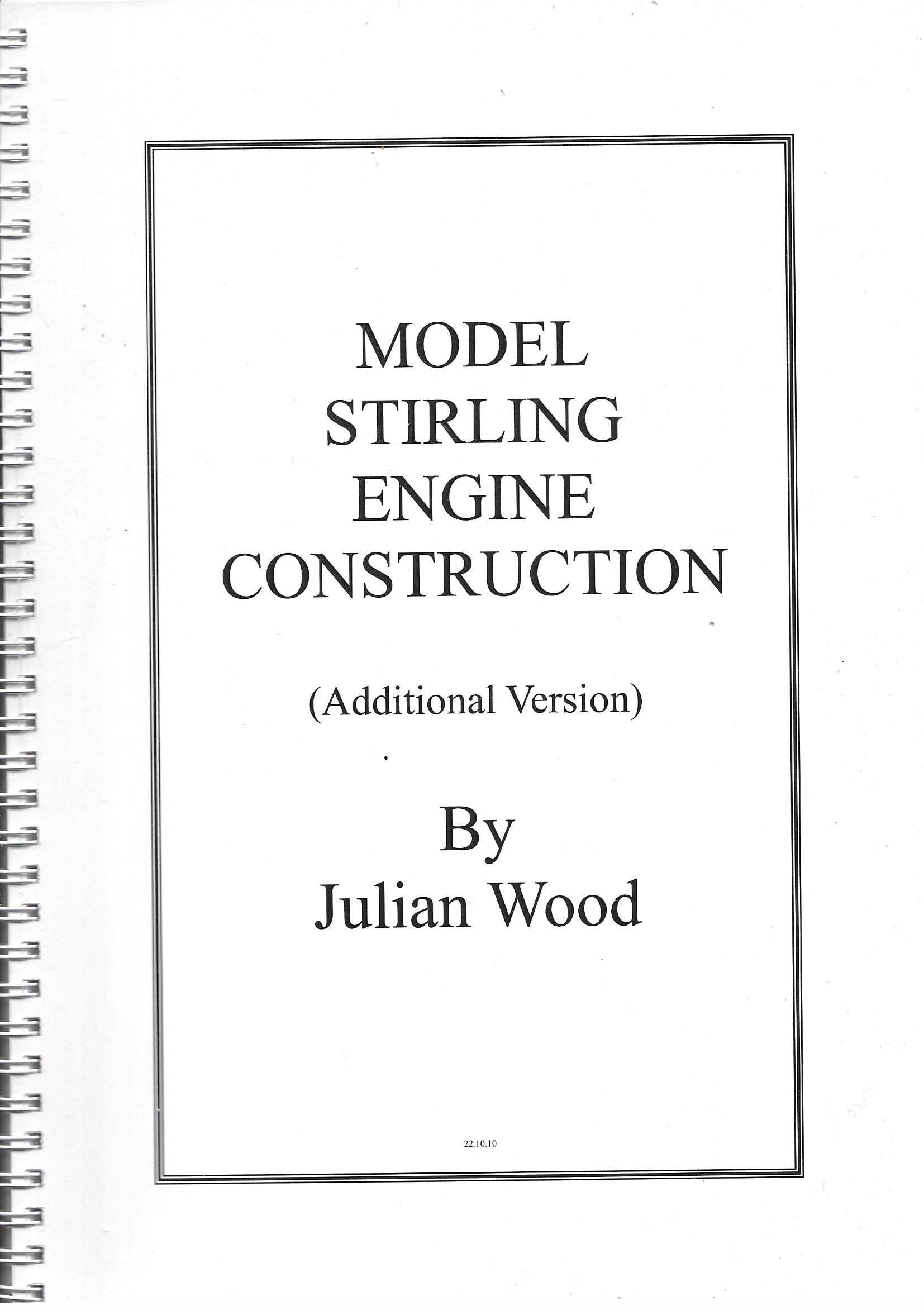 MODEL
STIRLING
ENGINE
CONSTRUCTION

(Additional Version)

By
Julian Wood

22.10.10